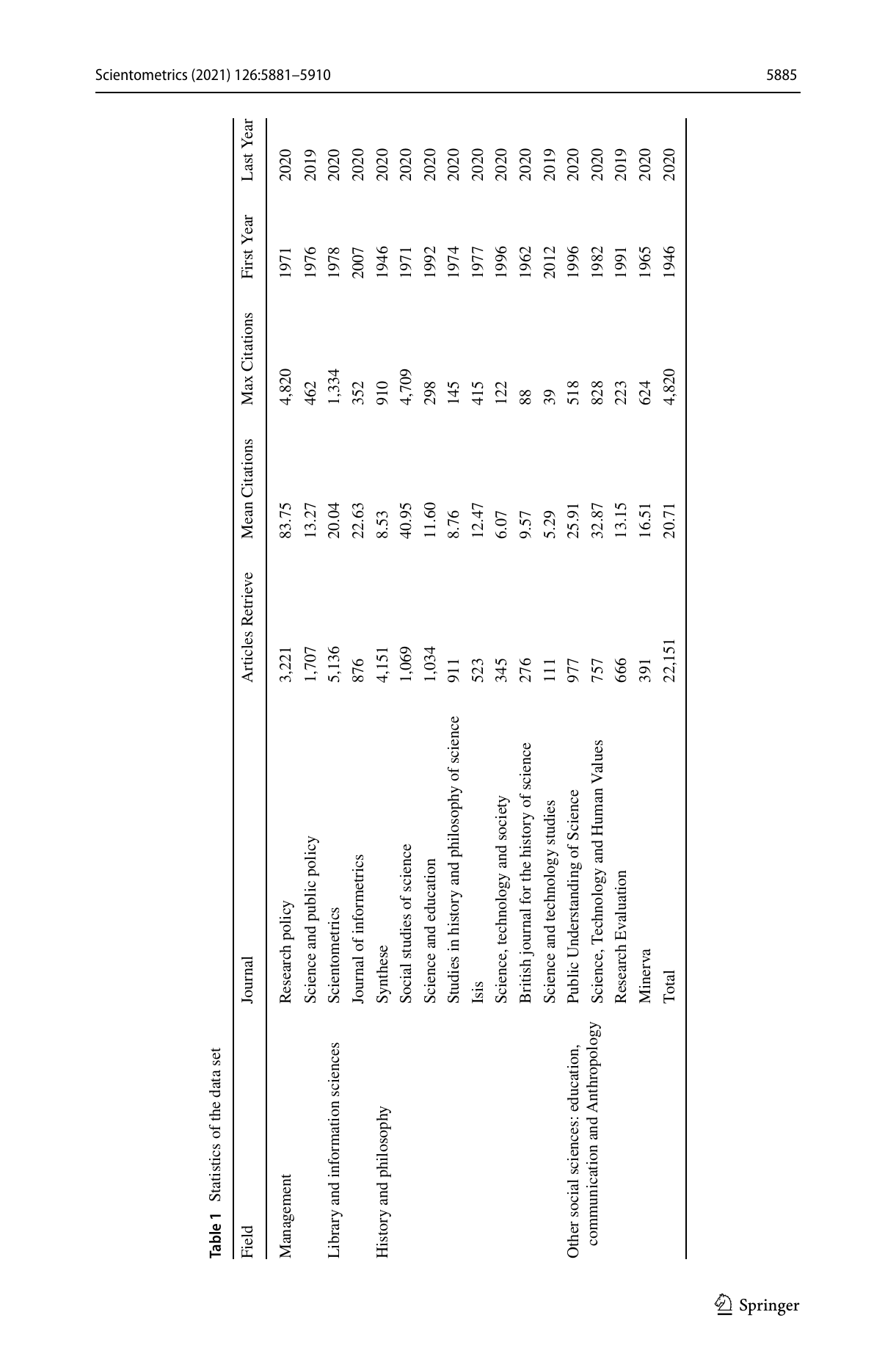 Scientometrics (2021) 126:5881–5910

5885

Table 1 Statistics of the data set

| Field | Journal | Articles Retrieve | Mean Citations | Max Citations | First Year | Last Year |
|---|---|---|---|---|---|---|
| Management | Research policy | 3,221 | 83.75 | 4,820 | 1971 | 2020 |
| | Science and public policy | 1,707 | 13.27 | 462 | 1976 | 2019 |
| Library and information sciences | Scientometrics | 5,136 | 20.04 | 1,334 | 1978 | 2020 |
| | Journal of informetrics | 876 | 22.63 | 352 | 2007 | 2020 |
| History and philosophy | Synthese | 4,151 | 8.53 | 910 | 1946 | 2020 |
| | Social studies of science | 1,069 | 40.95 | 4,709 | 1971 | 2020 |
| | Science and education | 1,034 | 11.60 | 298 | 1992 | 2020 |
| | Studies in history and philosophy of science | 911 | 8.76 | 145 | 1974 | 2020 |
| | Isis | 523 | 12.47 | 415 | 1977 | 2020 |
| | Science, technology and society | 345 | 6.07 | 122 | 1996 | 2020 |
| | British journal for the history of science | 276 | 9.57 | 88 | 1962 | 2020 |
| | Science and technology studies | 111 | 5.29 | 39 | 2012 | 2019 |
| Other social sciences: education, communication and Anthropology | Public Understanding of Science | 977 | 25.91 | 518 | 1996 | 2020 |
| | Science, Technology and Human Values | 757 | 32.87 | 828 | 1982 | 2020 |
| | Research Evaluation | 666 | 13.15 | 223 | 1991 | 2019 |
| | Minerva | 391 | 16.51 | 624 | 1965 | 2020 |
| | Total | 22,151 | 20.71 | 4,820 | 1946 | 2020 |

Springer